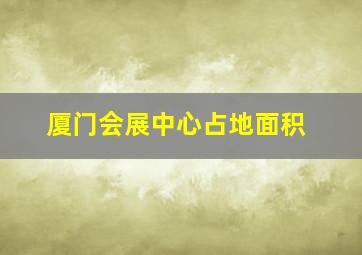 厦门会展中心占地面积